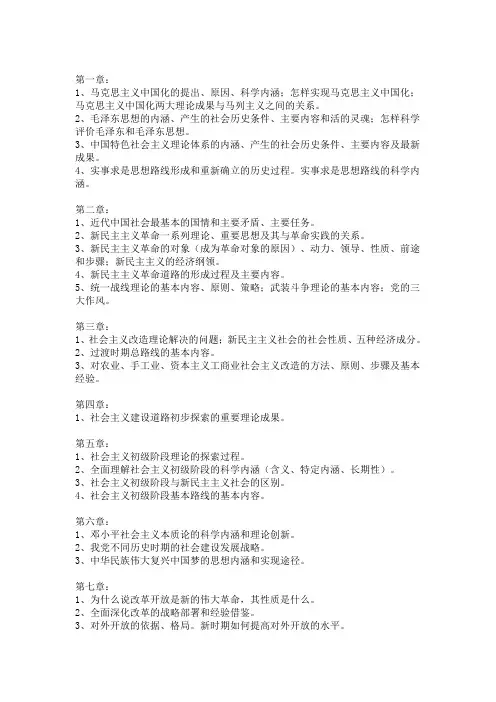 第一章：
1、马克思主义中国化的提出、原因、科学内涵；怎样实现马克思主义中国化；马克思主义中国化两大理论成果与马列主义之间的关系。
2、毛泽东思想的内涵、产生的社会历史条件、主要内容和活的灵魂；怎样科学评价毛泽东和毛泽东思想。
3、中国特色社会主义理论体系的内涵、产生的社会历史条件、主要内容及最新成果。
4、实事求是思想路线形成和重新确立的历史过程。实事求是思想路线的科学内涵。

第二章：
1、近代中国社会最基本的国情和主要矛盾、主要任务。
2、新民主主义革命一系列理论、重要思想及其与革命实践的关系。
3、新民主主义革命的对象（成为革命对象的原因）、动力、领导、性质、前途和步骤；新民主主义的经济纲领。
4、新民主主义革命道路的形成过程及主要内容。
5、统一战线理论的基本内容、原则、策略；武装斗争理论的基本内容；党的三大作风。

第三章：
1、社会主义改造理论解决的问题；新民主主义社会的社会性质、五种经济成分。
2、过渡时期总路线的基本内容。
3、对农业、手工业、资本主义工商业社会主义改造的方法、原则、步骤及基本经验。

第四章：
1、社会主义建设道路初步探索的重要理论成果。

第五章：
1、社会主义初级阶段理论的探索过程。
2、全面理解社会主义初级阶段的科学内涵（含义、特定内涵、长期性）。
3、社会主义初级阶段与新民主主义社会的区别。
4、社会主义初级阶段基本路线的基本内容。

第六章：
1、邓小平社会主义本质论的科学内涵和理论创新。
2、我党不同历史时期的社会建设发展战略。
3、中华民族伟大复兴中国梦的思想内涵和实现途径。

第七章：
1、为什么说改革开放是新的伟大革命，其性质是什么。
2、全面深化改革的战略部署和经验借鉴。
3、对外开放的依据、格局。新时期如何提高对外开放的水平。